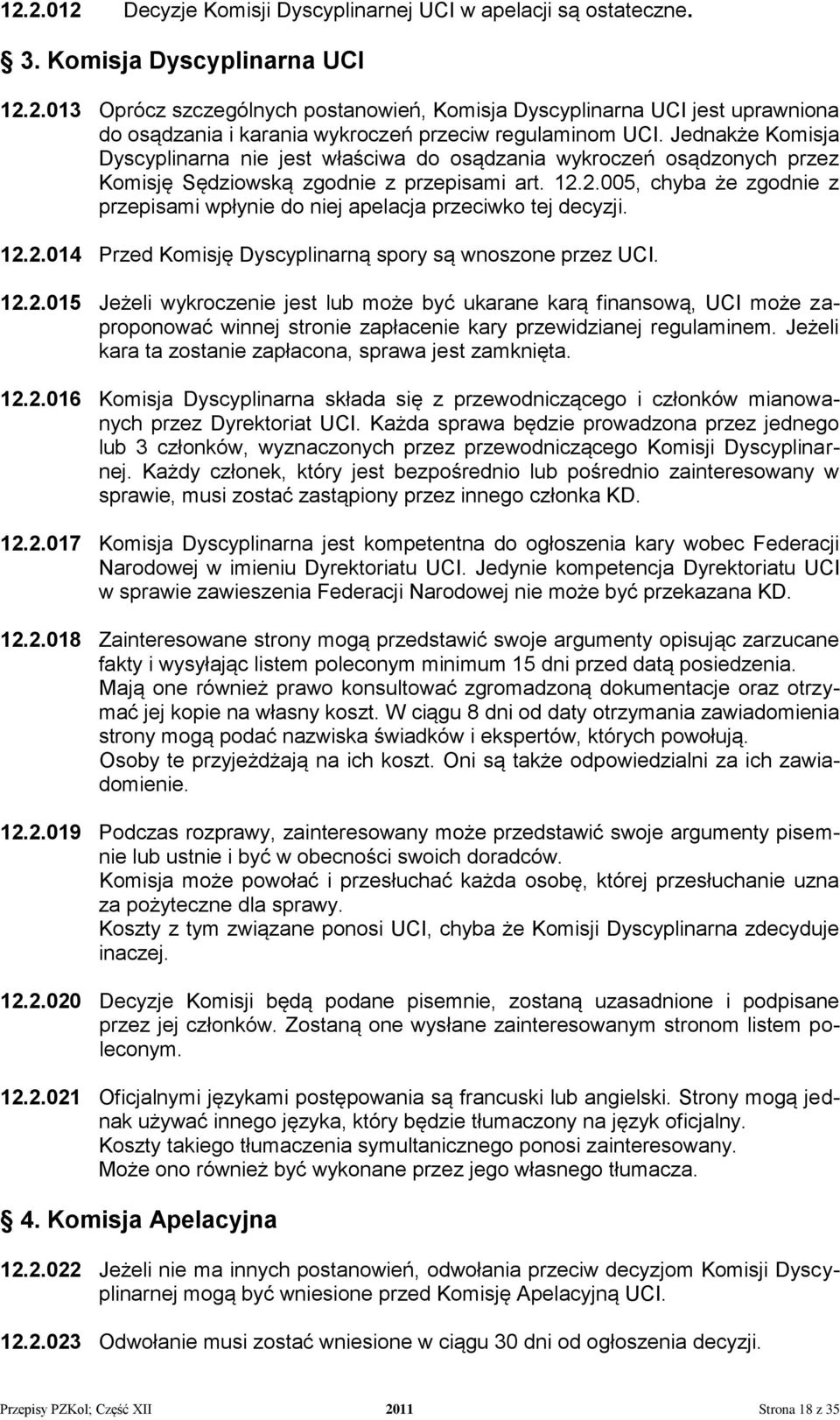 12.2.012 Decyzje Komisji Dyscyplinarnej UCI w apelacji są ostateczne.

3. Komisja Dyscyplinarna UCI

12.2.013 Oprócz szczególnych postanowień, Komisja Dyscyplinarna UCI jest uprawniona do osądzania i karania wykroczeń przeciw regulaminom UCI. Jednakże Komisja Dyscyplinarna nie jest właściwa do osądzania wykroczeń osądzonych przez Komisję Sędziowską zgodnie z przepisami art. 12.2.005, chyba że zgodnie z przepisami wpłynie do niej apelacja przeciwko tej decyzji.

12.2.014 Przed Komisję Dyscyplinarną spory są wnoszone przez UCI.

12.2.015 Jeżeli wykroczenie jest lub może być ukarane karą finansową, UCI może zaproponować winnej stronie zapłacenie kary przewidzianej regulaminem. Jeżeli kara ta zostanie zapłacona, sprawa jest zamknięta.

12.2.016 Komisja Dyscyplinarna składa się z przewodniczącego i członków mianowanych przez Dyrektoriat UCI. Każda sprawa będzie prowadzona przez jednego lub 3 członków, wyznaczonych przez przewodniczącego Komisji Dyscyplinarnej. Każdy członek, który jest bezpośrednio lub pośrednio zainteresowany w sprawie, musi zostać zastąpiony przez innego członka KD.

12.2.017 Komisja Dyscyplinarna jest kompetentna do ogłoszenia kary wobec Federacji Narodowej w imieniu Dyrektoriatu UCI. Jedynie kompetencja Dyrektoriatu UCI w sprawie zawieszenia Federacji Narodowej nie może być przekazana KD.

12.2.018 Zainteresowane strony mogą przedstawić swoje argumenty opisując zarzucane fakty i wysyłając listem poleconym minimum 15 dni przed datą posiedzenia.
Mają one również prawo konsultować zgromadzoną dokumentacje oraz otrzymać jej kopie na własny koszt. W ciągu 8 dni od daty otrzymania zawiadomienia strony mogą podać nazwiska świadków i ekspertów, których powołują.
Osoby te przyjeżdżają na ich koszt. Oni są także odpowiedzialni za ich zawiadomienie.

12.2.019 Podczas rozprawy, zainteresowany może przedstawić swoje argumenty pisemnie lub ustnie i być w obecności swoich doradców.
Komisja może powołać i przesłuchać każda osobę, której przesłuchanie uzna za pożyteczne dla sprawy.
Koszty z tym związane ponosi UCI, chyba że Komisji Dyscyplinarna zdecyduje inaczej.

12.2.020 Decyzje Komisji będą podane pisemnie, zostaną uzasadnione i podpisane przez jej członków. Zostaną one wysłane zainteresowanym stronom listem poleconym.

12.2.021 Oficjalnymi językami postępowania są francuski lub angielski. Strony mogą jednak używać innego języka, który będzie tłumaczony na język oficjalny.
Koszty takiego tłumaczenia symultanicznego ponosi zainteresowany.
Może ono również być wykonane przez jego własnego tłumacza.

4. Komisja Apelacyjna

12.2.022 Jeżeli nie ma innych postanowień, odwołania przeciw decyzjom Komisji Dyscyplinarnej mogą być wniesione przed Komisję Apelacyjną UCI.

12.2.023 Odwołanie musi zostać wniesione w ciągu 30 dni od ogłoszenia decyzji.

Przepisy PZKol; Część XII 2011 Strona 18 z 35